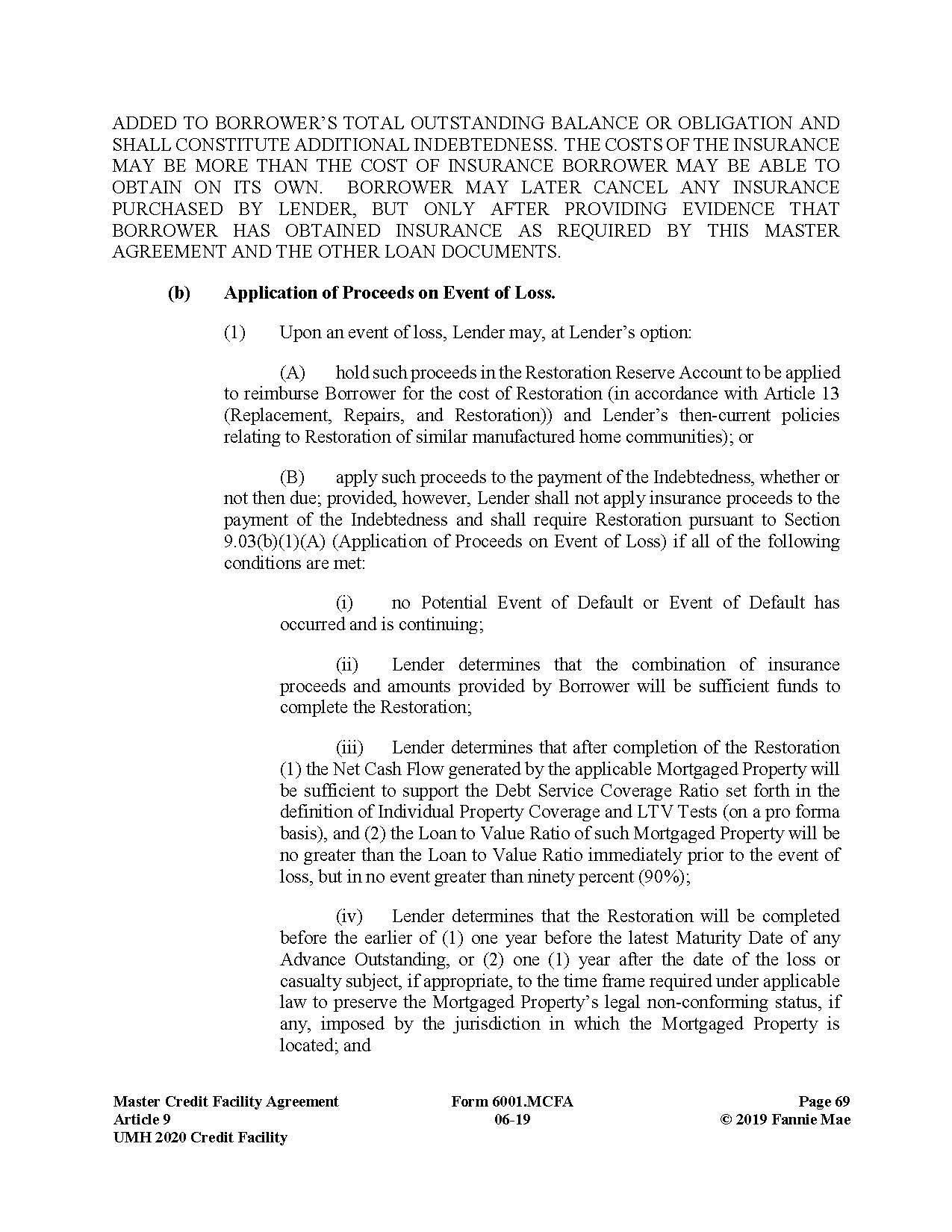 ADDED TO BORROWER'S TOTAL OUTSTANDING BALANCE OR OBLIGATION AND SHALL CONSTITUTE ADDITIONAL INDEBTEDNESS. THE COSTS OF THE INSURANCE MAY BE MORE THAN THE COST OF INSURANCE BORROWER MAY BE ABLE TO OBTAIN ON ITS OWN. BORROWER MAY LATER CANCEL ANY INSURANCE PURCHASED BY LENDER, BUT ONLY AFTER PROVIDING EVIDENCE THAT BORROWER HAS OBTAINED INSURANCE AS REQUIRED BY THIS MASTER AGREEMENT AND THE OTHER LOAN DOCUMENTS.

(b) Application of Proceeds on Event of Loss.

(1) Upon an event of loss, Lender may, at Lender's option:

(A) hold such proceeds in the Restoration Reserve Account to be applied to reimburse Borrower for the cost of Restoration (in accordance with Article 13 (Replacement, Repairs, and Restoration)) and Lender's then-current policies relating to Restoration of similar manufactured home communities); or

(B) apply such proceeds to the payment of the Indebtedness, whether or not then due; provided, however, Lender shall not apply insurance proceeds to the payment of the Indebtedness and shall require Restoration pursuant to Section 9.03(b)(1)(A) (Application of Proceeds on Event of Loss) if all of the following conditions are met:

(i) no Potential Event of Default or Event of Default has occurred and is continuing;

(ii) Lender determines that the combination of insurance proceeds and amounts provided by Borrower will be sufficient funds to complete the Restoration;

(iii) Lender determines that after completion of the Restoration (1) the Net Cash Flow generated by the applicable Mortgaged Property will be sufficient to support the Debt Service Coverage Ratio set forth in the definition of Individual Property Coverage and LTV Tests (on a pro forma basis), and (2) the Loan to Value Ratio of such Mortgaged Property will be no greater than the Loan to Value Ratio immediately prior to the event of loss, but in no event greater than ninety percent (90%);

(iv) Lender determines that the Restoration will be completed before the earlier of (1) one year before the latest Maturity Date of any Advance Outstanding, or (2) one (1) year after the date of the loss or casualty subject, if appropriate, to the time frame required under applicable law to preserve the Mortgaged Property's legal non-conforming status, if any, imposed by the jurisdiction in which the Mortgaged Property is located; and

Master Credit Facility Agreement
Article 9
UMH 2020 Credit Facility

Form 6001.MCFA
06-19

Page 69
© 2019 Fannie Mae